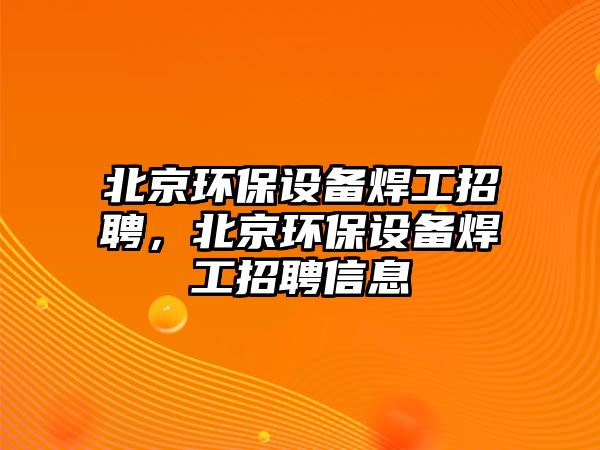 北京环保设备焊工招聘，北京环保设备焊工招聘信息